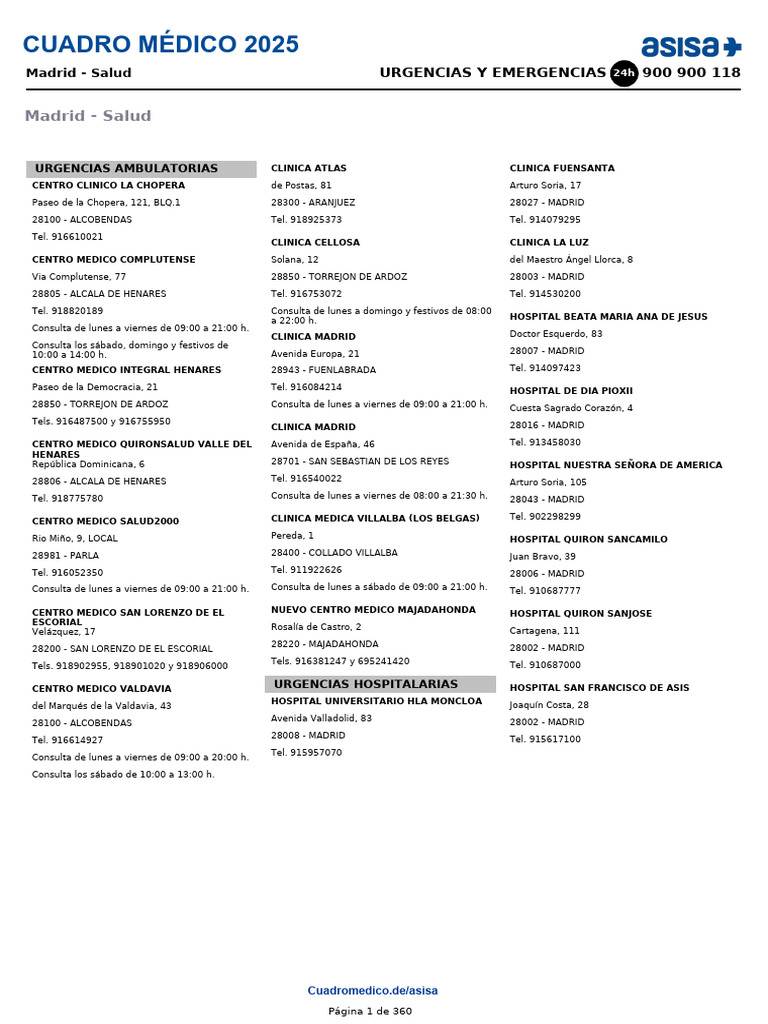 CUADRO MÉDICO 2025

asisa

Madrid - Salud

URGENCIAS Y EMERGENCIAS 24h 900 900 118

Madrid - Salud

URGENCIAS AMBULATORIAS

CENTRO CLINICO LA CHOPERA
Paseo de la Chopera, 121, BLQ.1
28100 - ALCOBENDAS
Tel. 916610021

CENTRO MEDICO COMPLUTENSE
Via Complutense, 77
28805 - ALCALA DE HENARES
Tel. 918820189
Consulta de lunes a viernes de 09:00 a 21:00 h.
Consulta los sábado, domingo y festivos de 10:00 a 14:00 h.

CENTRO MEDICO INTEGRAL HENARES
Paseo de la Democracia, 21
28850 - TORREJON DE ARDOZ
Tels. 916487500 y 916755950

CENTRO MEDICO QUIRONSALUD VALLE DEL HENARES
República Dominicana, 6
28806 - ALCALA DE HENARES
Tel. 918775780

CENTRO MEDICO SALUD2000
Rio Miño, 9, LOCAL
28981 - PARLA
Tel. 916052350
Consulta de lunes a viernes de 09:00 a 21:00 h.

CENTRO MEDICO SAN LORENZO DE EL ESCORIAL
Velázquez, 17
28200 - SAN LORENZO DE EL ESCORIAL
Tels. 918902955, 918901020 y 918906000

CENTRO MEDICO VALDAVIA
del Marqués de la Valdavia, 43
28100 - ALCOBENDAS
Tel. 916614927
Consulta de lunes a viernes de 09:00 a 20:00 h.
Consulta los sábado de 10:00 a 13:00 h.

CLINICA ATLAS
de Postas, 81
28300 - ARANJUEZ
Tel. 918925373

CLINICA CELLOSA
Solana, 12
28850 - TORREJON DE ARDOZ
Tel. 916753072
Consulta de lunes a domingo y festivos de 08:00 a 22:00 h.

CLINICA MADRID
Avenida Europa, 21
28943 - FUENLABRADA
Tel. 916084214
Consulta de lunes a viernes de 09:00 a 21:00 h.

CLINICA MADRID
Avenida de España, 46
28701 - SAN SEBASTIAN DE LOS REYES
Tel. 916540022
Consulta de lunes a viernes de 08:00 a 21:30 h.

CLINICA MEDICA VILLALBA (LOS BELGAS)
Pereda, 1
28400 - COLLADO VILLALBA
Tel. 911922626
Consulta de lunes a sábado de 09:00 a 21:00 h.

NUEVO CENTRO MEDICO MAJADAHONDA
Rosalía de Castro, 2
28220 - MAJADAHONDA
Tels. 916381247 y 695241420

URGENCIAS HOSPITALARIAS

HOSPITAL UNIVERSITARIO HLA MONCLOA
Avenida Valladolid, 83
28008 - MADRID
Tel. 915957070

CLINICA FUENSANTA
Arturo Soria, 17
28027 - MADRID
Tel. 914079295

CLINICA LA LUZ
del Maestro Ángel Llorca, 8
28003 - MADRID
Tel. 914530200

HOSPITAL BEATA MARIA ANA DE JESUS
Doctor Esquerdo, 83
28007 - MADRID
Tel. 914097423

HOSPITAL DE DIA PIOXII
Cuesta Sagrado Corazón, 4
28016 - MADRID
Tel. 913458030

HOSPITAL NUESTRA SEÑORA DE AMERICA
Arturo Soria, 105
28043 - MADRID
Tel. 902298299

HOSPITAL QUIRON SANCAMILO
Juan Bravo, 39
28006 - MADRID
Tel. 910687777

HOSPITAL QUIRON SANJOSE
Cartagena, 111
28002 - MADRID
Tel. 910687000

HOSPITAL SAN FRANCISCO DE ASIS
Joaquín Costa, 28
28002 - MADRID
Tel. 915617100

Cuadromedico.de/asisa
Página 1 de 360